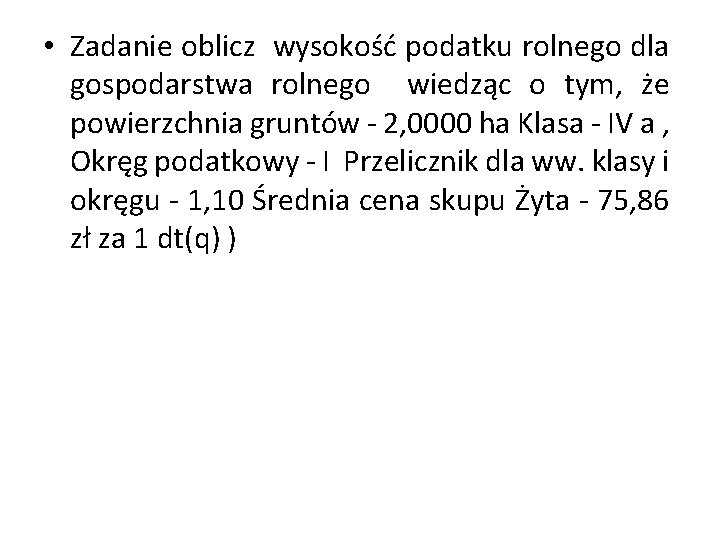 • Zadanie oblicz wysokość podatku rolnego dla gospodarstwa rolnego wiedząc o tym, że powierzchnia gruntów - 2,0000 ha Klasa - IV a , Okręg podatkowy - I Przelicznik dla ww. klasy i okręgu - 1,10 Średnia cena skupu Żyta - 75,86 zł za 1 dt(q) )